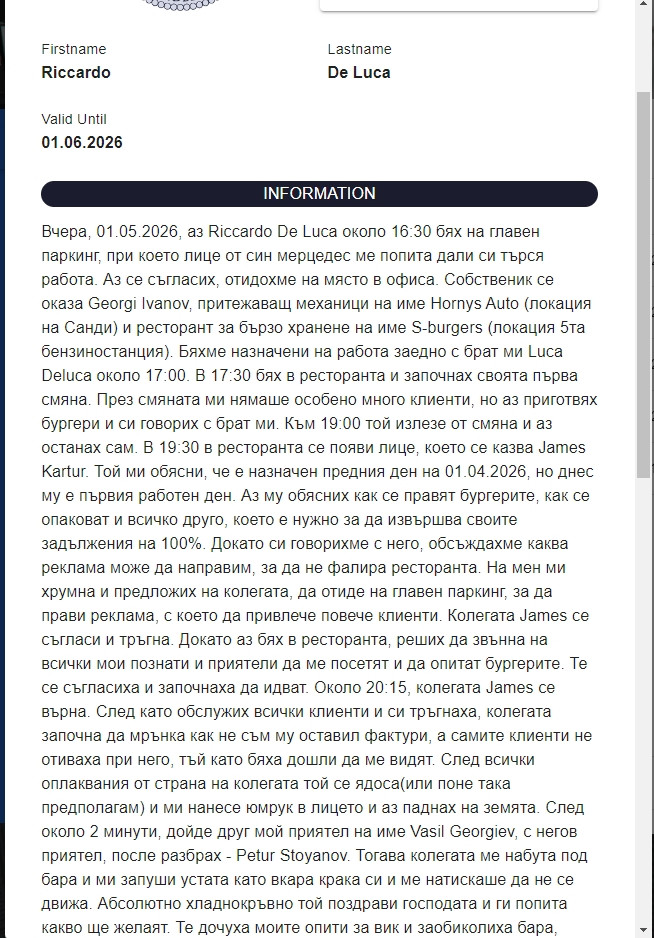 Firstname
Riccardo

Lastname
De Luca

Valid Until
01.06.2026

INFORMATION

Вчера, 01.05.2026, аз Riccardo De Luca около 16:30 бях на главен паркинг, при което лице от син мерцедес ме попита дали си търся работа. Аз се съгласих, отидохме на място в офиса. Собственик се оказа Georgi Ivanov, притежаващ механици на име Hornys Auto (локация на Санди) и ресторант за бързо хранене на име S-burgers (локация 5та бензиностанция). Бяхме назначени на работа заедно с брат ми Luca Deluca около 17:00. В 17:30 бях в ресторанта и започнах своята първа смяна. През смяната ми нямаше особено много клиенти, но аз приготвях бургери и си говорих с брат ми. Към 19:00 той излезе от смяна и аз останах сам. В 19:30 в ресторанта се появи лице, което се казва James Kartur. Той ми обясни, че е назначен предния ден на 01.04.2026, но днес му е първия работен ден. Аз му обясних как се правят бургерите, как се опаковат и всичко друго, което е нужно за да извършва своите задължения на 100%. Докато си говорихме с него, обсъждахме каква реклама може да направим, за да не фалира ресторанта. На мен ми хрумна и предложих на колегата, да отиде на главен паркинг, за да прави реклама, с което да привлече повече клиенти. Колегата James се съгласи и тръгна. Докато аз бях в ресторанта, реших да звънна на всички мои познати и приятели да ме посетят и да опитат бургерите. Те се съгласиха и започнаха да идват. Около 20:15, колегата James се върна. След като обслужих всички клиенти и си тръгнаха, колегата започна да мрънка как не съм му оставил фактури, а самите клиенти не отиваха при него, тъй като бяха дошли да ме видят. След всички оплаквания от страна на колегата той се ядоса(или поне така предполагам) и ми нанесе юмрук в лицето и аз паднах на земята. След около 2 минути, дойде друг мой приятел на име Vasil Georgiev, с негов приятел, после разбрах - Petur Stoyanov. Тогава колегата ме набута под бара и ми запуши устата като вкара крака си и ме натискаше да не се движа. Абсолютно хладнокръвно той поздрави господата и ги попита какво ще желаят. Те дочуха моите опити за вик и заобиколиха бара,